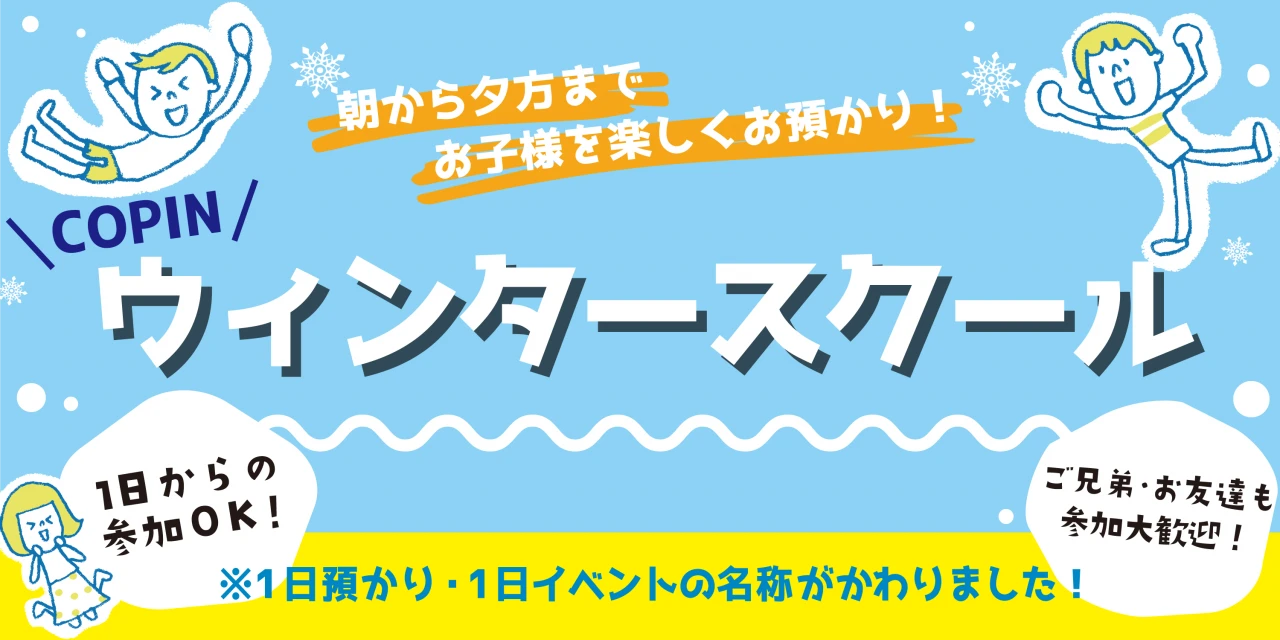 朝から夕方まで
お子様を楽しくお預かり！

＼COPIN／
ウィンタースクール

1日からの
参加OK！

ご兄弟・お友達も
参加大歓迎！

※1日預かり・1日イベントの名称がかわりました！